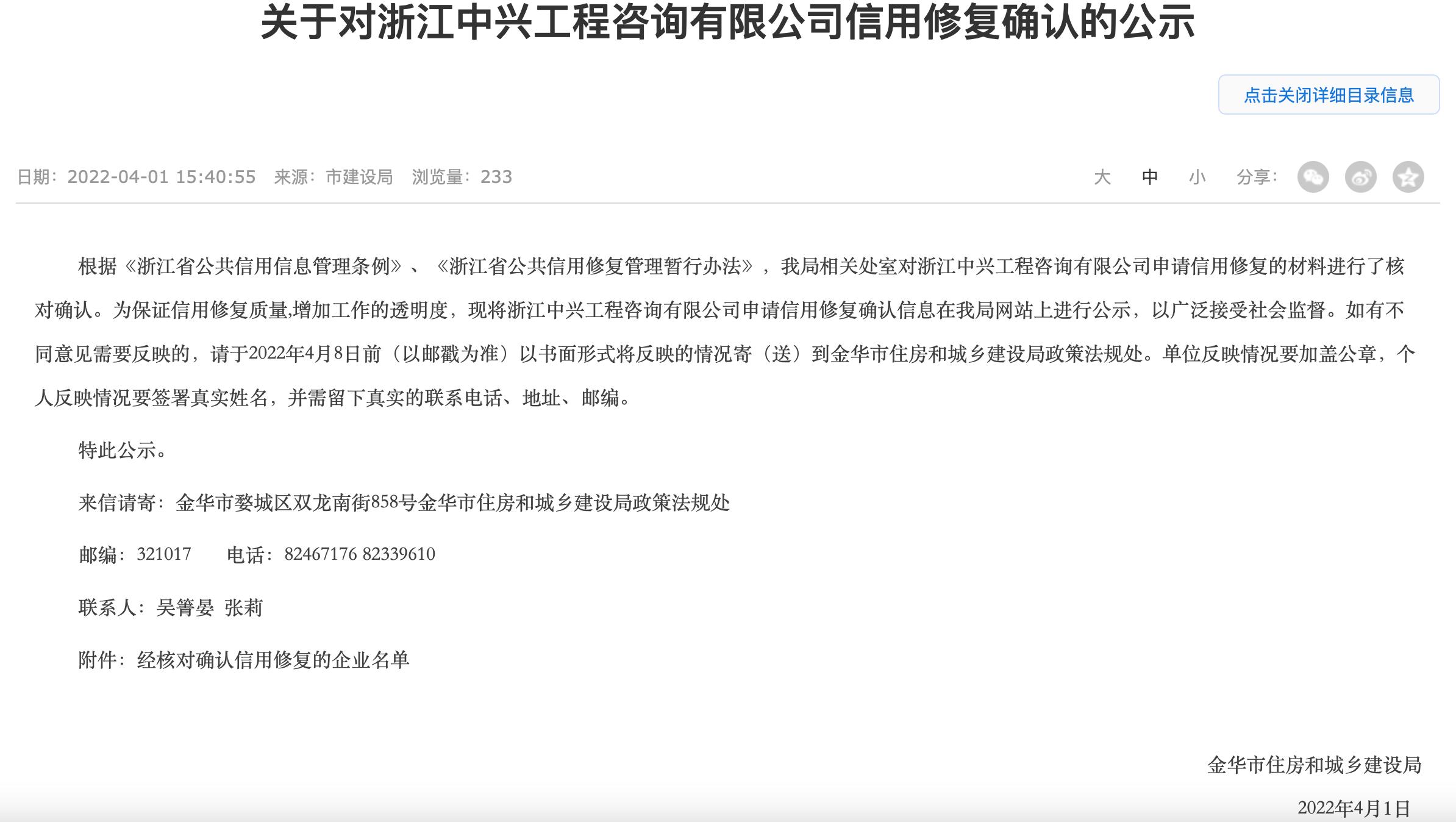 关于对浙江中兴工程咨询有限公司信用修复确认的公示

点击关闭详细目录信息

日期：2022-04-01 15:40:55 来源：市建设局 浏览量：233

大 中 小 分享：

根据《浙江省公共信用信息管理条例》、《浙江省公共信用修复管理暂行办法》，我局相关处室对浙江中兴工程咨询有限公司申请信用修复的材料进行了核对确认。为保证信用修复质量,增加工作的透明度，现将浙江中兴工程咨询有限公司申请信用修复确认信息在我局网站上进行公示，以广泛接受社会监督。如有不同意见需要反映的，请于2022年4月8日前（以邮戳为准）以书面形式将反映的情况寄（送）到金华市住房和城乡建设局政策法规处。单位反映情况要加盖公章，个人反映情况要签署真实姓名，并需留下真实的联系电话、地址、邮编。

特此公示。

来信请寄：金华市婺城区双龙南街858号金华市住房和城乡建设局政策法规处

邮编：321017 电话：82467176 82339610

联系人：吴箐晏 张莉

附件：经核对确认信用修复的企业名单

金华市住房和城乡建设局

2022年4月1日